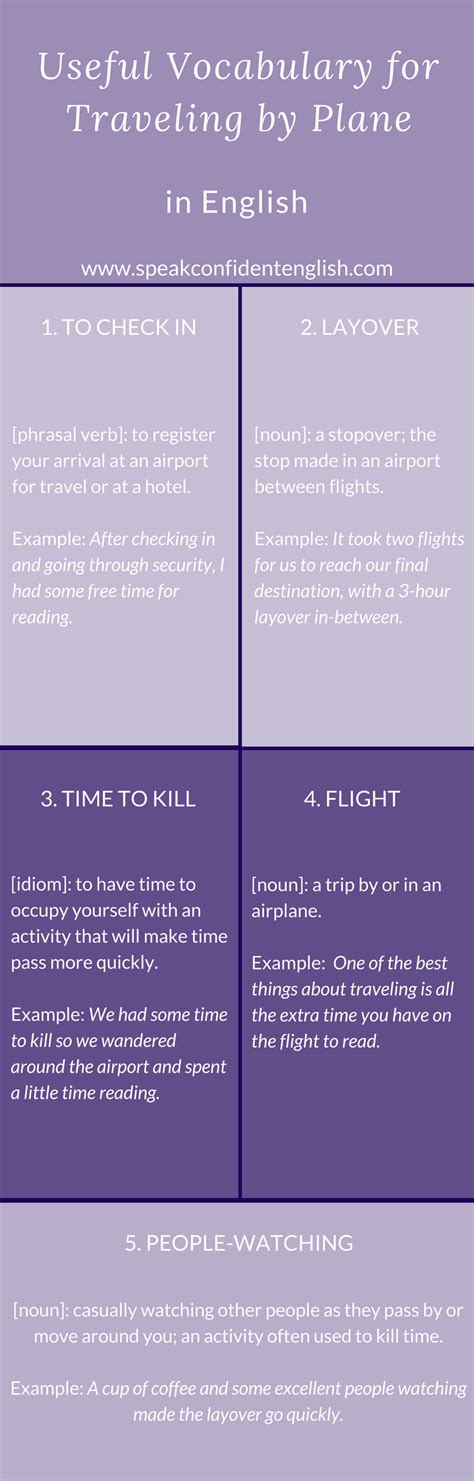 Useful Vocabulary for Traveling by Plane

in English

www.speakconfidentenglish.com

1. TO CHECK IN

[phrasal verb]: to register your arrival at an airport for travel or at a hotel.

Example: After checking in and going through security, I had some free time for reading.

2. LAYOVER

[noun]: a stopover; the stop made in an airport between flights.

Example: It took two flights for us to reach our final destination, with a 3-hour layover in-between.

3. TIME TO KILL

[idiom]: to have time to occupy yourself with an activity that will make time pass more quickly.

Example: We had some time to kill so we wandered around the airport and spent a little time reading.

4. FLIGHT

[noun]: a trip by or in an airplane.

Example: One of the best things about traveling is all the extra time you have on the flight to read.

5. PEOPLE-WATCHING

[noun]: casually watching other people as they pass by or move around you; an activity often used to kill time.

Example: A cup of coffee and some excellent people watching made the layover go quickly.